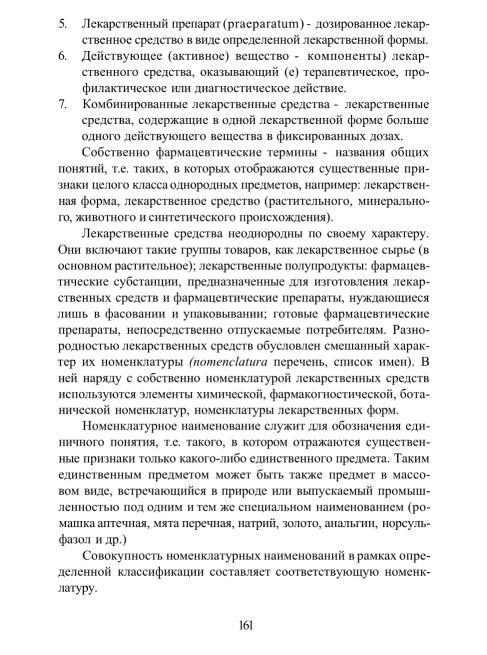 5. Лекарственный препарат (praeparatum) - дозированное лекарственное средство в виде определенной лекарственной формы.
6. Действующее (активное) вещество - компоненты) лекарственного средства, оказывающий (е) терапевтическое, профилактическое или диагностическое действие.
7. Комбинированные лекарственные средства - лекарственные средства, содержащие в одной лекарственной форме больше одного действующего вещества в фиксированных дозах.

Собственно фармацевтические термины - названия общих понятий, т.е. таких, в которых отображаются существенные признаки целого класса однородных предметов, например: лекарственная форма, лекарственное средство (растительного, минерального, животного и синтетического происхождения).

Лекарственные средства неоднородны по своему характеру. Они включают такие группы товаров, как лекарственное сырье (в основном растительное); лекарственные полупродукты: фармацевтические субстанции, предназначенные для изготовления лекарственных средств и фармацевтические препараты, нуждающиеся лишь в фасовании и упаковывании; готовые фармацевтические препараты, непосредственно отпускаемые потребителям. Разнородностью лекарственных средств обусловлен смешанный характер их номенклатуры (nomenclatura перечень, список имен). В ней наряду с собственно номенклатурой лекарственных средств используются элементы химической, фармакогностической, ботанической номенклатур, номенклатуры лекарственных форм.

Номенклатурное наименование служит для обозначения единичного понятия, т.е. такого, в котором отражаются существенные признаки только какого-либо единственного предмета. Таким единственным предметом может быть также предмет в массовом виде, встречающийся в природе или выпускаемый промышленностью под одним и тем же специальном наименованием (ромашка аптечная, мята перечная, натрий, золото, анальгин, норсульфазол и др.)

Совокупность номенклатурных наименований в рамках определенной классификации составляет соответствующую номенклатуру.

161